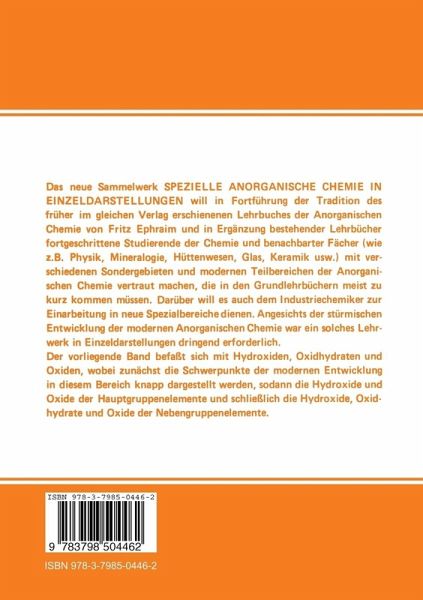 Das neue Sammelwerk SPEZIELLE ANORGANISCHE CHEMIE IN EINZELDARSTELLUNGEN will in Fortführung der Tradition des früher im gleichen Verlag erschienenen Lehrbuches der Anorganischen Chemie von Fritz Ephraim und in Ergänzung bestehender Lehrbücher fortgeschrittene Studierende der Chemie und benachbarter Fächer (wie z.B. Physik, Mineralogie, Hüttenwesen, Glas, Keramik usw.) mit verschiedenen Sondergebieten und modernen Teilbereichen der Anorganischen Chemie vertraut machen, die in den Grundlehrbüchern meist zu kurz kommen müssen. Darüber will es auch dem Industriechemiker zur Einarbeitung in neue Spezialbereiche dienen. Angesichts der stürmischen Entwicklung der modernen Anorganischen Chemie war ein solches Lehrwerk in Einzeldarstellungen dringend erforderlich.
Der vorliegende Band befaßt sich mit Hydroxiden, Oxidhydraten und Oxiden, wobei zunächst die Schwerpunkte der modernen Entwicklung in diesem Bereich knapp dargestellt werden, sodann die Hydroxide und Oxide der Hauptgruppenelemente und schließlich die Hydroxide, Oxidhydrate und Oxide der Nebengruppenelemente.

ISBN 978-3-7985-0446-2

9 783798 504462

ISBN 978-3-7985-0446-2